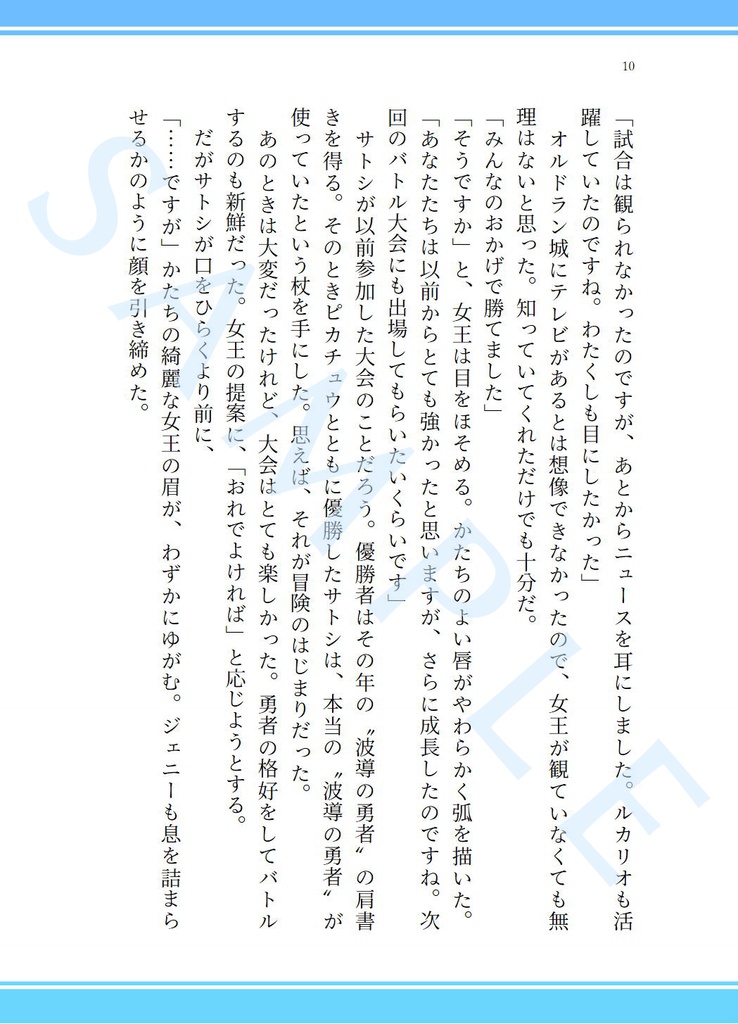 10

「試合は観られなかったのですが、あとからニュースを耳にしました。ルカリオも活躍していたのですね。わたくしも目にしたかった」

オルドラン城にテレビがあるとは想像できなかったので、女王が観ていなくても無理はないと思った。知っていてくれただけでも十分だ。

「みんなのおかげで勝てました」

「そうですか」と、女王は目をほそめる。かたちのよい唇がやわらかく弧を描いた。

「あなたたちは以前からとても強かったと思いますが、さらに成長したのですね。次回のバトル大会にも出場してもらいたいくらいです」

サトシが以前参加した大会のことだろう。優勝者はその年の〝波導の勇者〟の肩書きを得る。そのときピカチュウとともに優勝したサトシは、本当の〝波導の勇者〟が使っていたという杖を手にした。思えば、それが冒険のはじまりだった。

あのときは大変だったけれど、大会はとても楽しかった。勇者の格好をしてバトルするのも新鮮だった。女王の提案に、「おれでよければ」と応じようとする。

だがサトシが口をひらくより前に、

「……ですが」かたちの綺麗な女王の眉が、わずかにゆがむ。ジェニーも息を詰まらせるかのように顔を引き締めた。

SAMPLE